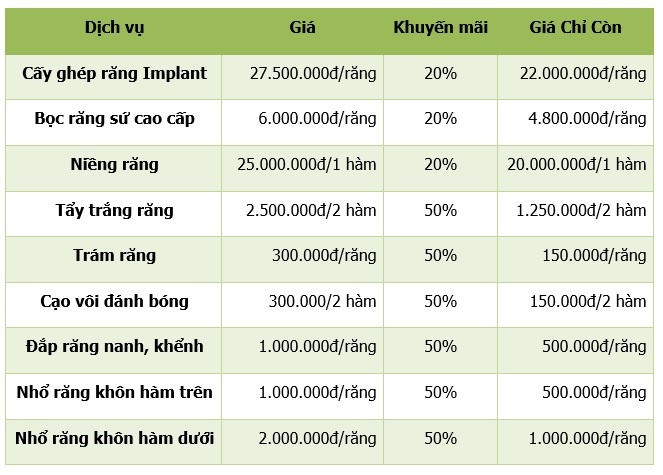 | Dịch vụ | Giá | Khuyến mãi | Giá Chỉ Còn |
|---|---|---|---|
| Cấy ghép răng Implant | 27.500.000đ/răng | 20% | 22.000.000đ/răng |
| Bọc răng sứ cao cấp | 6.000.000đ/răng | 20% | 4.800.000đ/răng |
| Niềng răng | 25.000.000đ/1 hàm | 20% | 20.000.000đ/1 hàm |
| Tẩy trắng răng | 2.500.000đ/2 hàm | 50% | 1.250.000đ/2 hàm |
| Trám răng | 300.000đ/răng | 50% | 150.000đ/răng |
| Cạo vôi đánh bóng | 300.000/2 hàm | 50% | 150.000đ/2 hàm |
| Đắp răng nanh, khểnh | 1.000.000đ/răng | 50% | 500.000đ/răng |
| Nhổ răng khôn hàm trên | 1.000.000đ/răng | 50% | 500.000đ/răng |
| Nhổ răng khôn hàm dưới | 2.000.000đ/răng | 50% | 1.000.000đ/răng |